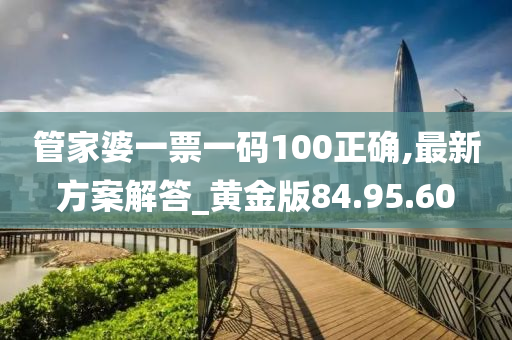 管家婆一票一码100正确,最新方案解答_黄金版84.95.60